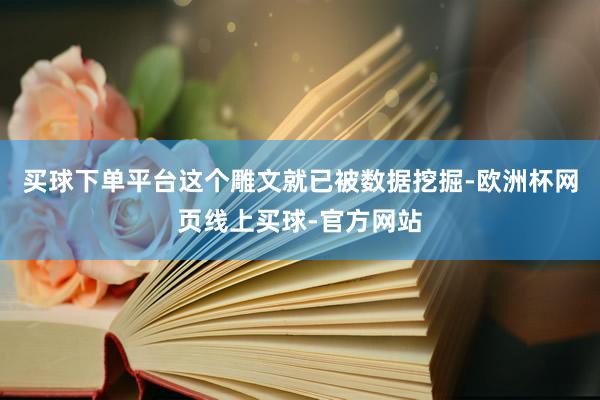 买球下单平台这个雕文就已被数据挖掘-欧洲杯网页线上买球-官方网站